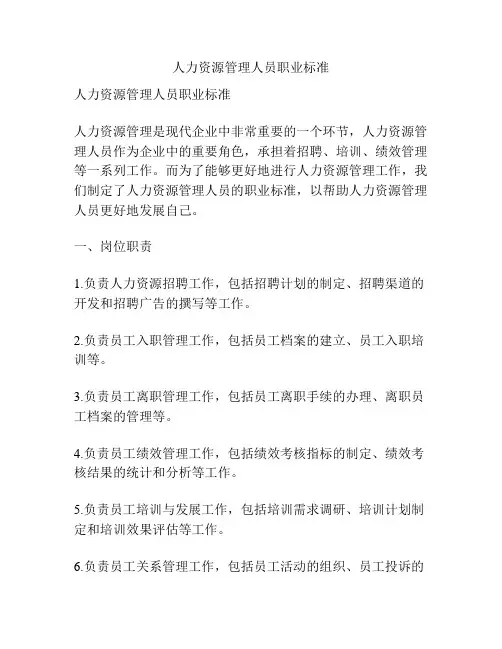 人力资源管理人员职业标准

人力资源管理人员职业标准

人力资源管理是现代企业中非常重要的一个环节，人力资源管理人员作为企业中的重要角色，承担着招聘、培训、绩效管理等一系列工作。而为了能够更好地进行人力资源管理工作，我们制定了人力资源管理人员的职业标准，以帮助人力资源管理人员更好地发展自己。

一、岗位职责

1.负责人力资源招聘工作，包括招聘计划的制定、招聘渠道的开发和招聘广告的撰写等工作。

2.负责员工入职管理工作，包括员工档案的建立、员工入职培训等。

3.负责员工离职管理工作，包括员工离职手续的办理、离职员工档案的管理等。

4.负责员工绩效管理工作，包括绩效考核指标的制定、绩效考核结果的统计和分析等工作。

5.负责员工培训与发展工作，包括培训需求调研、培训计划制定和培训效果评估等工作。

6.负责员工关系管理工作，包括员工活动的组织、员工投诉的